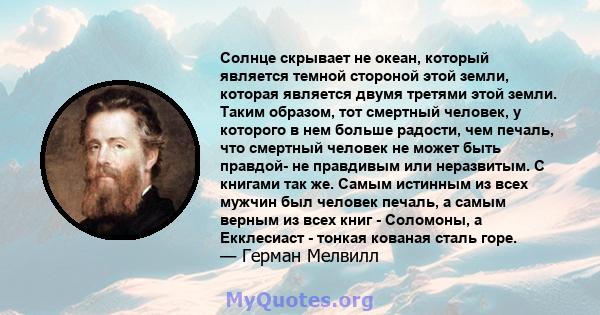 Солнце скрывает не океан, который является темной стороной этой земли, которая является двумя третями этой земли. Таким образом, тот смертный человек, у которого в нем больше радости, чем печаль, что смертный человек не может быть правдой- не правдивым или неразвитым. С книгами так же. Самым истинным из всех мужчин был человек печаль, а самым верным из всех книг - Соломоны, а Екклесиаст - тонкая кованая сталь горе.
— Герман Мелвилл

MyQuotes.org